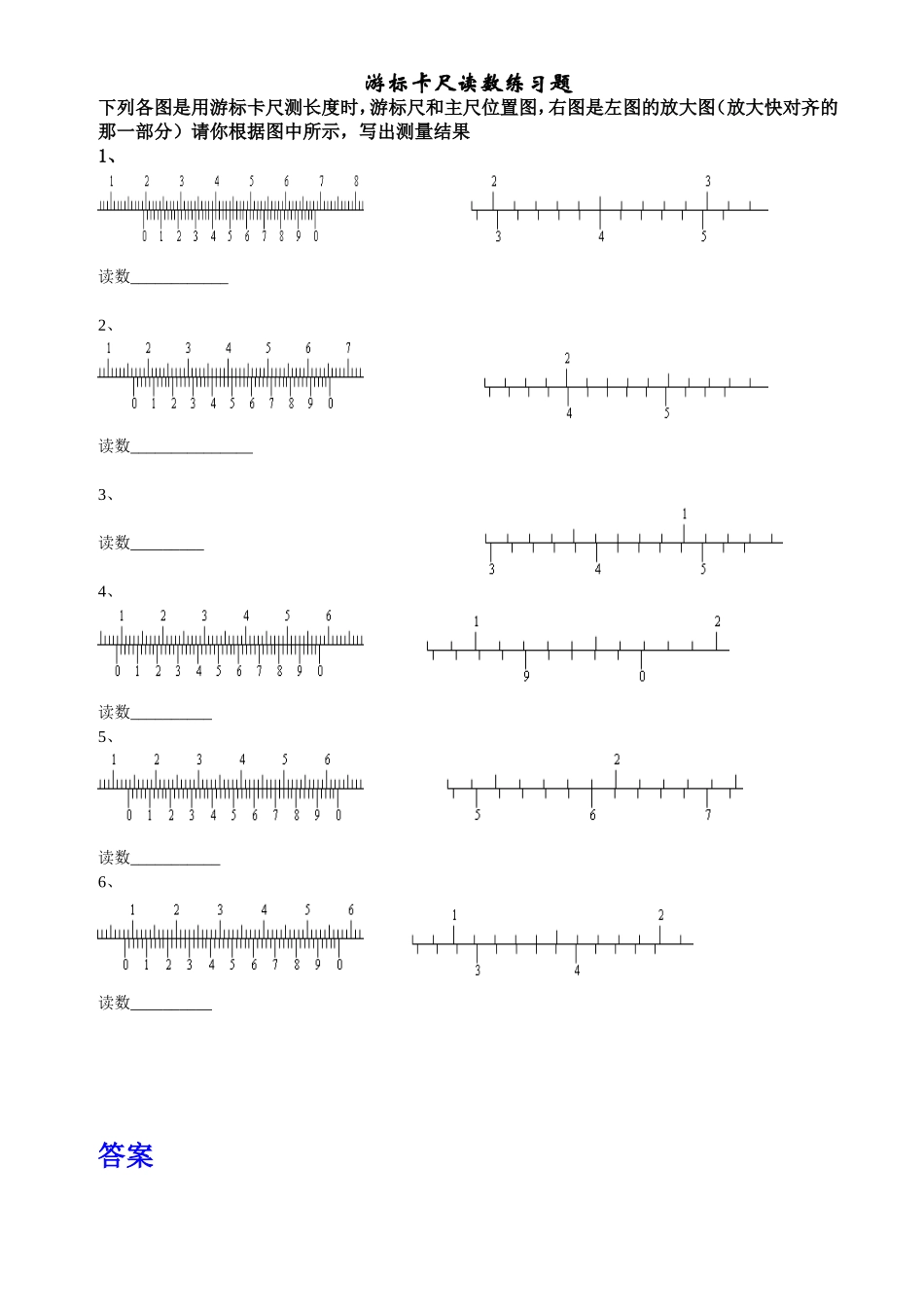 游标卡尺读数练习题

下列各图是用游标卡尺测长度时，游标尺和主尺位置图，右图是左图的放大图（放大快对齐的那一部分）请你根据图中所示，写出测量结果

1、

1 2 3 4 5 6 7 8
0 1 2 3 4 5 6 7 8 9 0

2 3
3 4 5

读数____________

2、

1 2 3 4 5 6 7
0 1 2 3 4 5 6 7 8 9 0

2
4 5

读数_______________

3、

1
3 4 5

读数_________

4、

1 2 3 4 5 6
0 1 2 3 4 5 6 7 8 9 0

1 2
9 0

读数__________

5、

1 2 3 4 5 6
0 1 2 3 4 5 6 7 8 9 0

2
5 6 7

读数___________

6、

1 2 3 4 5 6
0 1 2 3 4 5 6 7 8 9 0

1 2
3 4

读数__________

答案